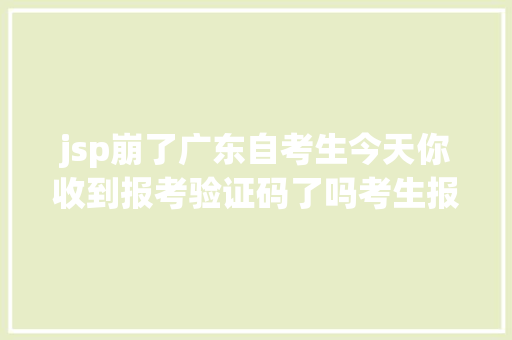 jsp崩了广东自考生今天你收到报考验证码了吗考生报